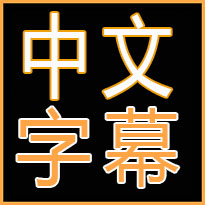 中文
字幕